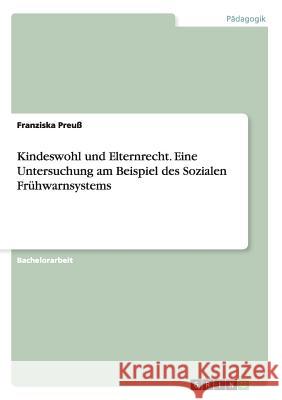 Pädagogik

Franziska Preuß

Kindeswohl und Elternrecht. Eine Untersuchung am Beispiel des Sozialen Frühwarnsystems

Bachelorarbeit

Kraina Książek